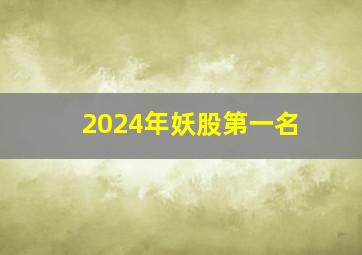 2024年妖股第一名